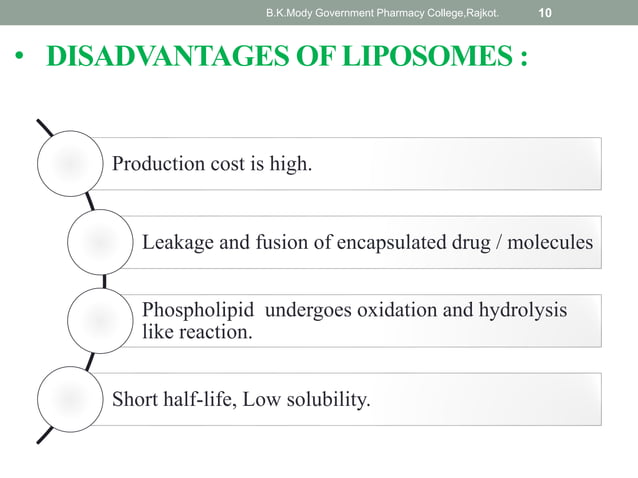 B.K.Mody Government Pharmacy College,Rajkot. 10

• DISADVANTAGES OF LIPOSOMES :

Production cost is high.

Leakage and fusion of encapsulated drug / molecules

Phospholipid undergoes oxidation and hydrolysis like reaction.

Short half-life, Low solubility.